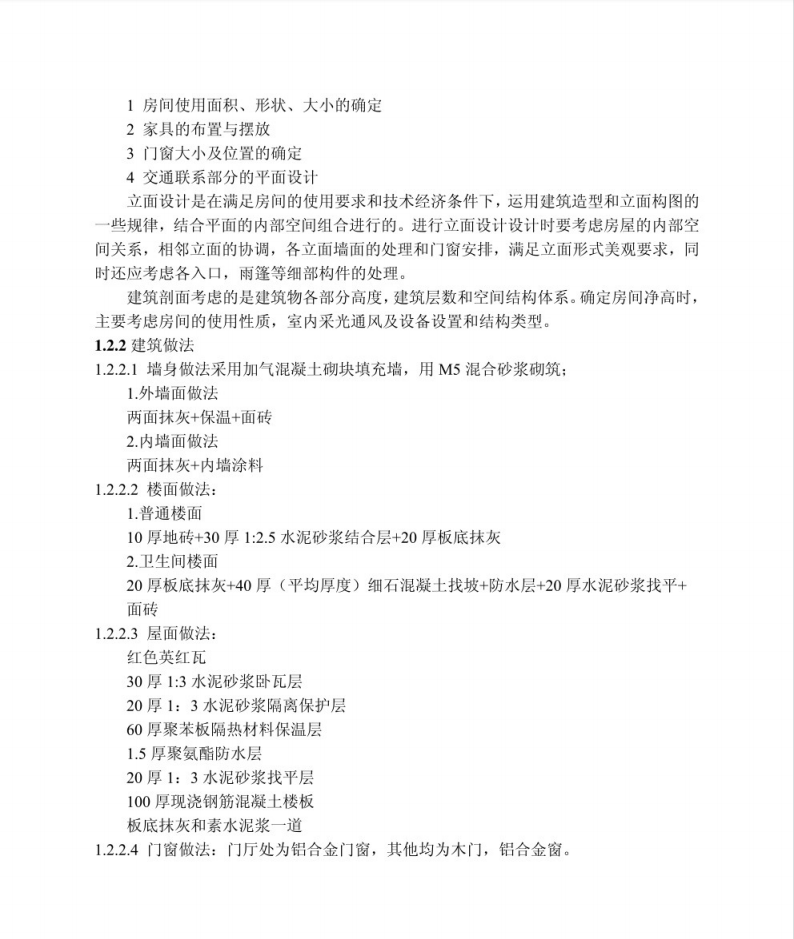 1 房间使用面积、形状、大小的确定

2 家具的布置与摆放

3 门窗大小及位置的确定

4 交通联系部分的平面设计

立面设计是在满足房间的使用要求和技术经济条件下，运用建筑造型和立面构图的一些规律，结合平面的内部空间组合进行的。进行立面设计设计时要考虑房屋的内部空间关系，相邻立面的协调，各立面墙面的处理和门窗安排，满足立面形式美观要求，同时还应考虑各入口，雨篷等细部构件的处理。

建筑剖面考虑的是建筑物各部分高度，建筑层数和空间结构体系。确定房间净高时，主要考虑房间的使用性质，室内采光通风及设备设置和结构类型。

1.2.2 建筑做法

1.2.2.1 墙身做法采用加气混凝土砌块填充墙，用 M5 混合砂浆砌筑；

1.外墙面做法

两面抹灰+保温+面砖

2.内墙面做法

两面抹灰+内墙涂料

1.2.2.2 楼面做法：

1.普通楼面

10 厚地砖+30 厚 1:2.5 水泥砂浆结合层+20 厚板底抹灰

2.卫生间楼面

20 厚板底抹灰+40 厚（平均厚度）细石混凝土找坡+防水层+20 厚水泥砂浆找平+面砖

1.2.2.3 屋面做法：

红色英红瓦

30 厚 1:3 水泥砂浆卧瓦层

20 厚 1：3 水泥砂浆隔离保护层

60 厚聚苯板隔热材料保温层

1.5 厚聚氨酯防水层

20 厚 1：3 水泥砂浆找平层

100 厚现浇钢筋混凝土楼板

板底抹灰和素水泥浆一道

1.2.2.4 门窗做法：门厅处为铝合金门窗，其他均为木门，铝合金窗。